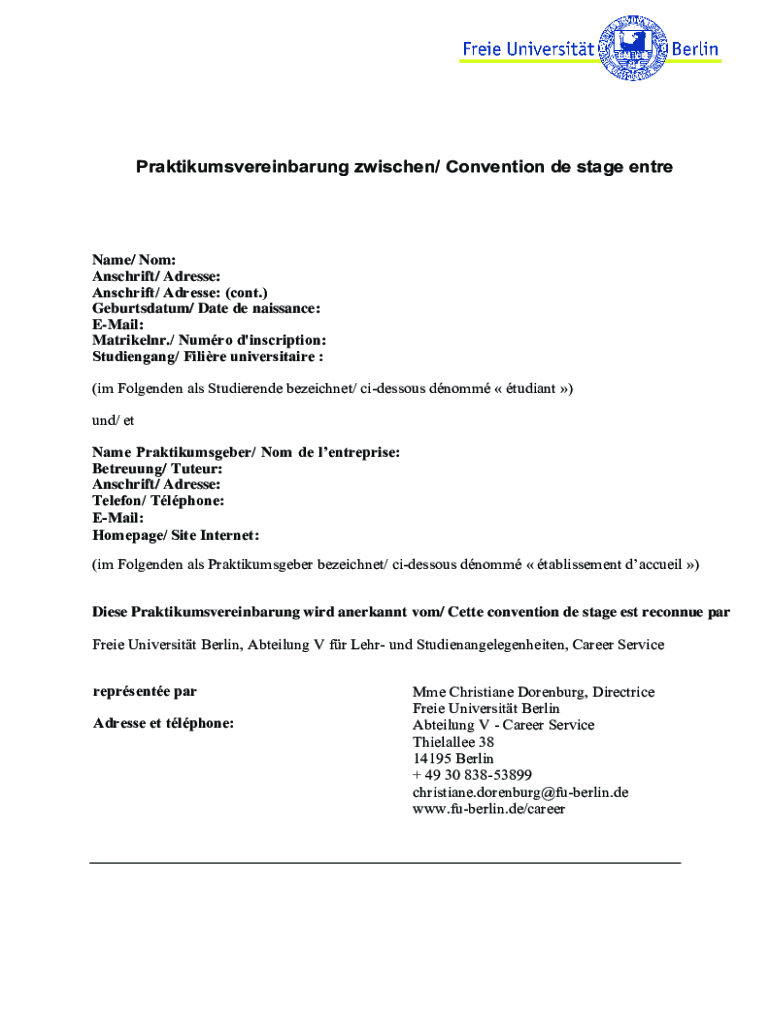 Freie Universität Berlin

Praktikumsvereinbarung zwischen/ Convention de stage entre

Name/ Nom:
Anschrift/ Adresse:
Anschrift/ Adresse: (cont.)
Geburtsdatum/ Date de naissance:
E-Mail:
Matrikelnr./ Numéro d'inscription:
Studiengang/ Filière universitaire :

(im Folgenden als Studierende bezeichnet/ ci-dessous dénommé « étudiant »)

und/ et

Name Praktikumsgeber/ Nom de l'entreprise:
Betreuung/ Tuteur:
Anschrift/ Adresse:
Telefon/ Téléphone:
E-Mail:
Homepage/ Site Internet:

(im Folgenden als Praktikumsgeber bezeichnet/ ci-dessous dénommé « établissement d'accueil »)

Diese Praktikumsvereinbarung wird anerkannt vom/ Cette convention de stage est reconnue par

Freie Universität Berlin, Abteilung V für Lehr- und Studienangelegenheiten, Career Service

représentée par

Adresse et téléphone:

Mme Christiane Dorenburg, Directrice
Freie Universität Berlin
Abteilung V - Career Service
Thielallee 38
14195 Berlin
+ 49 30 838-53899
christiane.dorenburg@fu-berlin.de
www.fu-berlin.de/career